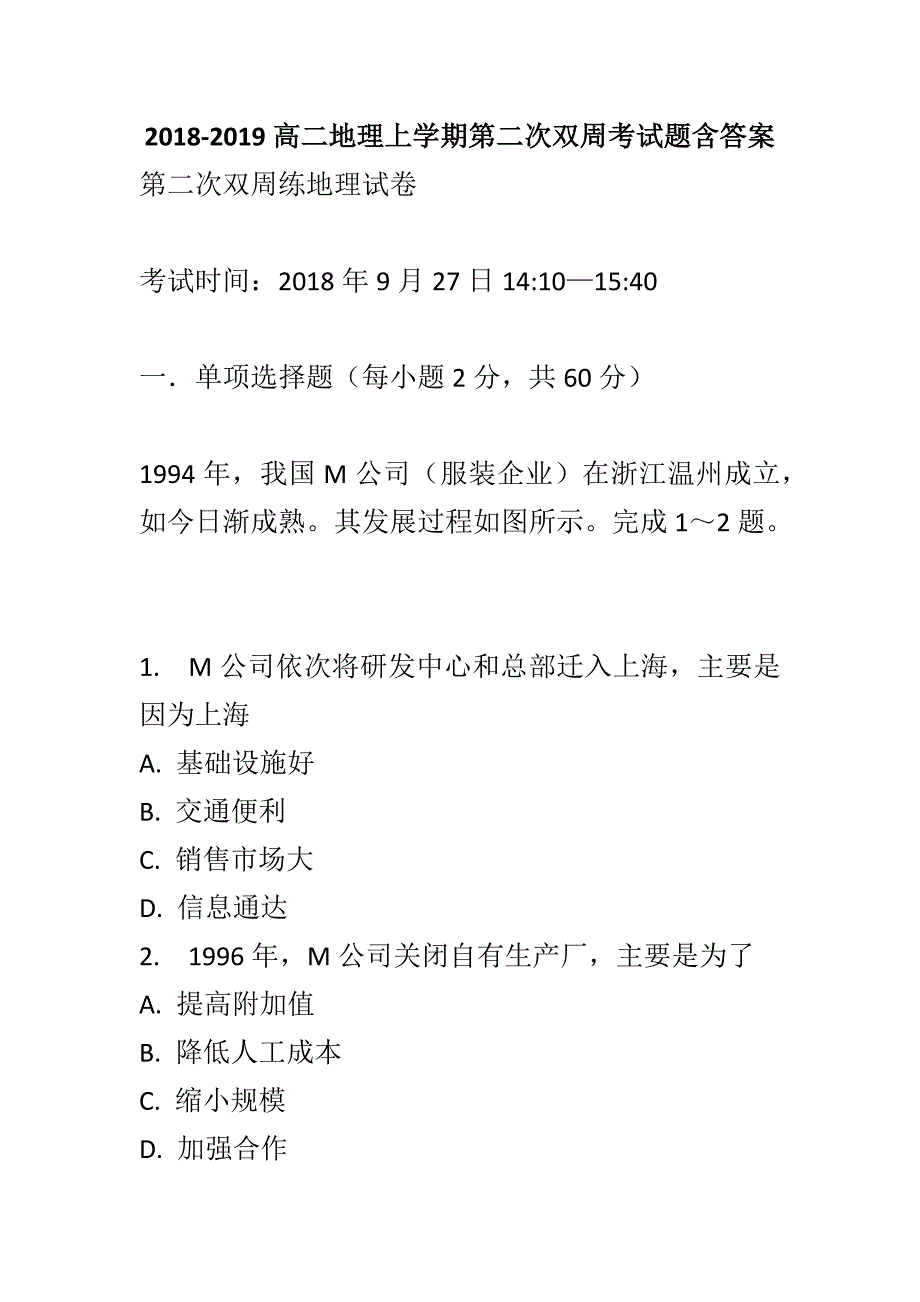 2018-2019 高二地理上学期第二次双周考试题含答案
第二次双周练地理试卷

考试时间：2018 年 9 月 27 日 14:10—15:40

一．单项选择题（每小题 2 分，共 60 分）

1994 年，我国 M 公司（服装企业）在浙江温州成立，如今日渐成熟。其发展过程如图所示。完成 1～2 题。

1. M 公司依次将研发中心和总部迁入上海，主要是因为上海
A. 基础设施好
B. 交通便利
C. 销售市场大
D. 信息通达
2. 1996 年，M 公司关闭自有生产厂，主要是为了
A. 提高附加值
B. 降低人工成本
C. 缩小规模
D. 加强合作